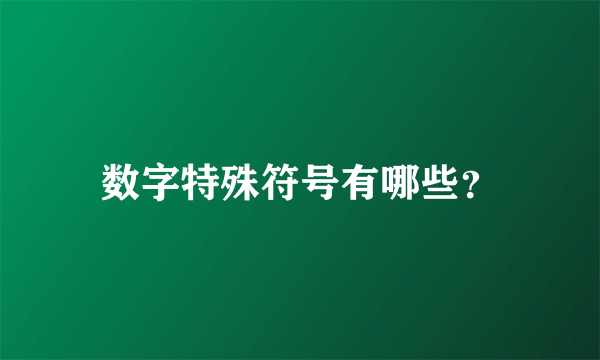 数字特殊符号有哪些？